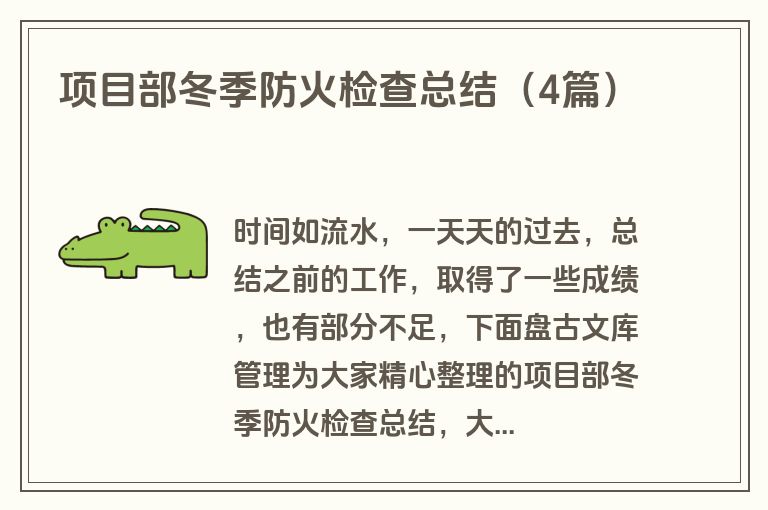 项目部冬季防火检查总结（4篇）

时间如流水，一天天的过去，总结之前的工作，取得了一些成绩，也有部分不足，下面盘古文库管理为大家精心整理的项目部冬季防火检查总结，大...